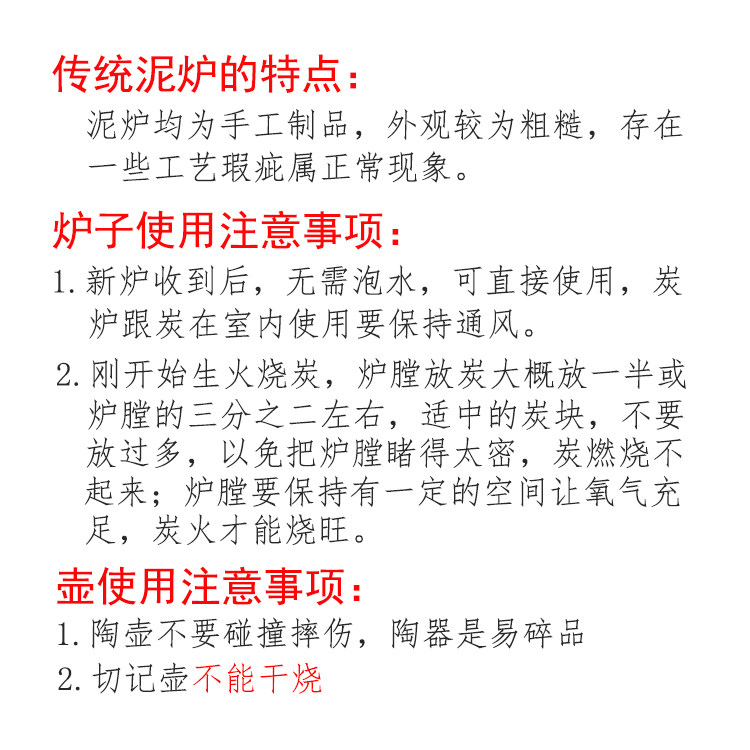 传统泥炉的特点：

泥炉均为手工制品，外观较为粗糙，存在一些工艺瑕疵属正常现象。

炉子使用注意事项：

1. 新炉收到后，无需泡水，可直接使用，炭炉跟炭在室内使用要保持通风。

2. 刚开始生火烧炭，炉膛放炭大概放一半或炉膛的三分之二左右，适中的炭块，不要放过多，以免把炉膛睹得太密，炭燃烧不起来；炉膛要保持有一定的空间让氧气充足，炭火才能烧旺。

壶使用注意事项：

1. 陶壶不要碰撞摔伤，陶器是易碎品

2. 切记壶不能干烧